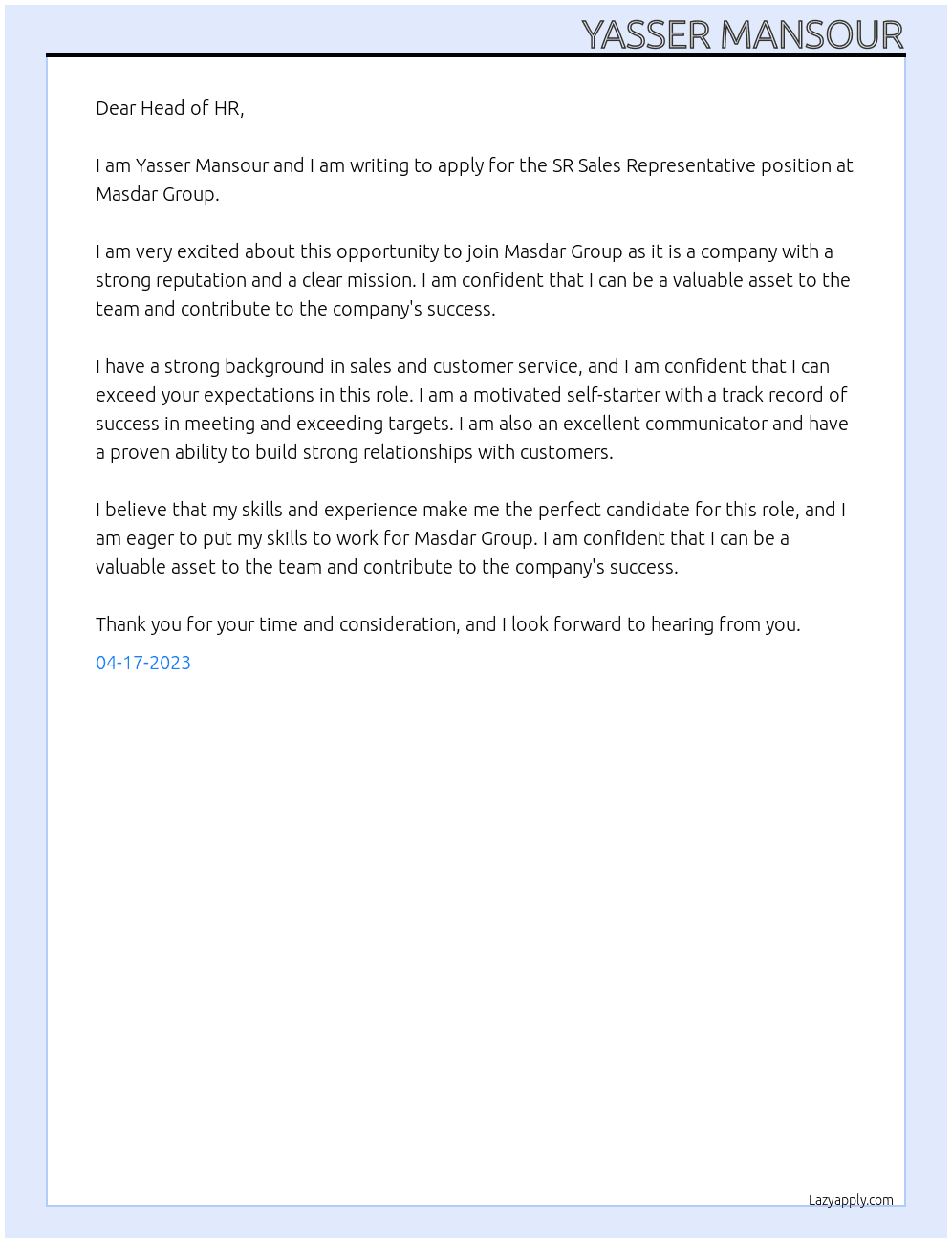 YASSER MANSOUR

Dear Head of HR,

I am Yasser Mansour and I am writing to apply for the SR Sales Representative position at Masdar Group.

I am very excited about this opportunity to join Masdar Group as it is a company with a strong reputation and a clear mission. I am confident that I can be a valuable asset to the team and contribute to the company's success.

I have a strong background in sales and customer service, and I am confident that I can exceed your expectations in this role. I am a motivated self-starter with a track record of success in meeting and exceeding targets. I am also an excellent communicator and have a proven ability to build strong relationships with customers.

I believe that my skills and experience make me the perfect candidate for this role, and I am eager to put my skills to work for Masdar Group. I am confident that I can be a valuable asset to the team and contribute to the company's success.

Thank you for your time and consideration, and I look forward to hearing from you.

04-17-2023

Lazyapply.com